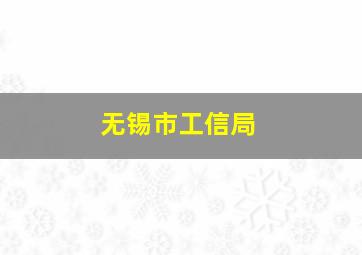 无锡市工信局